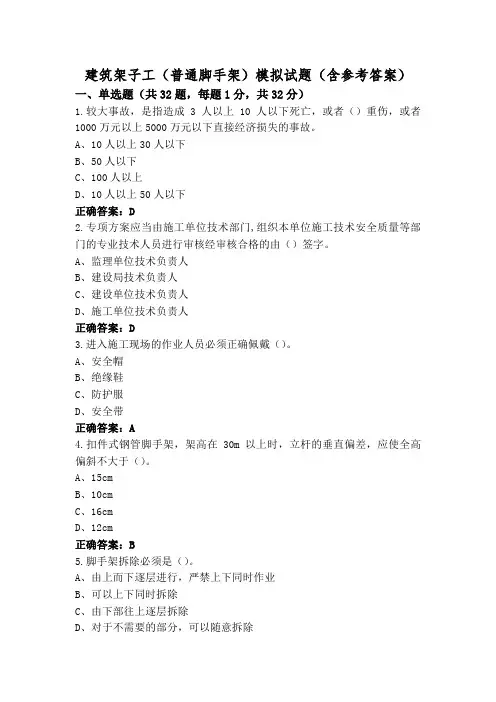 建筑架子工（普通脚手架）模拟试题（含参考答案）

一、单选题（共32题，每题1分，共32分）

1.较大事故，是指造成 3 人以上 10 人以下死亡，或者（）重伤，或者1000万元以上5000万元以下直接经济损失的事故。

A、10人以上30人以下
B、50人以下
C、100人以上
D、10人以上50人以下

正确答案：D

2.专项方案应当由施工单位技术部门,组织本单位施工技术安全质量等部门的专业技术人员进行审核经审核合格的由（）签字。

A、监理单位技术负责人
B、建设局技术负责人
C、建设单位技术负责人
D、施工单位技术负责人

正确答案：D

3.进入施工现场的作业人员必须正确佩戴（）。

A、安全帽
B、绝缘鞋
C、防护服
D、安全带

正确答案：A

4.扣件式钢管脚手架，架高在 30m 以上时，立杆的垂直偏差，应使全高偏斜不大于（）。

A、15cm
B、10cm
C、16cm
D、12cm

正确答案：B

5.脚手架拆除必须是（）。

A、由上而下逐层进行，严禁上下同时作业
B、可以上下同时拆除
C、由下部往上逐层拆除
D、对于不需要的部分，可以随意拆除